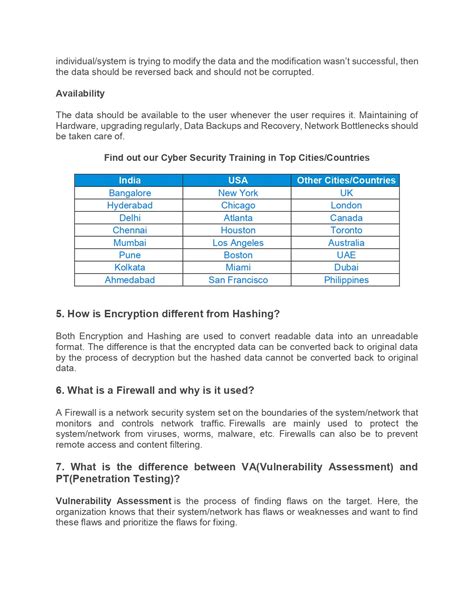 individual/system is trying to modify the data and the modification wasn't successful, then the data should be reversed back and should not be corrupted.

Availability

The data should be available to the user whenever the user requires it. Maintaining of Hardware, upgrading regularly, Data Backups and Recovery, Network Bottlenecks should be taken care of.

Find out our Cyber Security Training in Top Cities/Countries

| India | USA | Other Cities/Countries |
|---|---|---|
| Bangalore | New York | UK |
| Hyderabad | Chicago | London |
| Delhi | Atlanta | Canada |
| Chennai | Houston | Toronto |
| Mumbai | Los Angeles | Australia |
| Pune | Boston | UAE |
| Kolkata | Miami | Dubai |
| Ahmedabad | San Francisco | Philippines |

5. How is Encryption different from Hashing?

Both Encryption and Hashing are used to convert readable data into an unreadable format. The difference is that the encrypted data can be converted back to original data by the process of decryption but the hashed data cannot be converted back to original data.

6. What is a Firewall and why is it used?

A Firewall is a network security system set on the boundaries of the system/network that monitors and controls network traffic. Firewalls are mainly used to protect the system/network from viruses, worms, malware, etc. Firewalls can also be to prevent remote access and content filtering.

7. What is the difference between VA(Vulnerability Assessment) and PT(Penetration Testing)?

Vulnerability Assessment is the process of finding flaws on the target. Here, the organization knows that their system/network has flaws or weaknesses and want to find these flaws and prioritize the flaws for fixing.